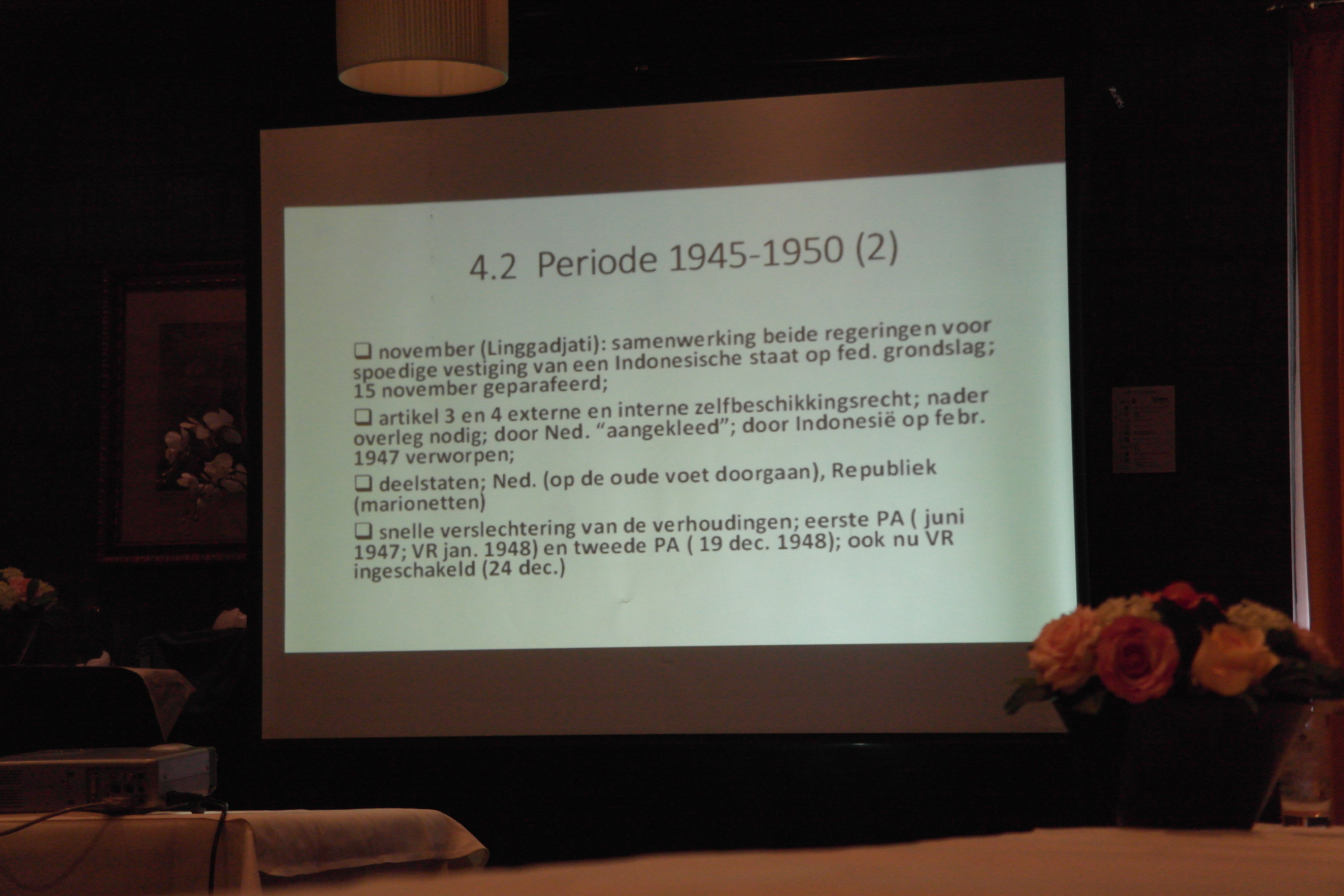 4.2 Periode 1945-1950 (2)

☐ november (Linggadjati): samenwerking beide regeringen voor spoedige vestiging van een Indonesische staat op fed. grondslag; 15 november geparafeerd;

☐ artikel 3 en 4 externe en interne zelfbeschikkingsrecht; nader overleg nodig; door Ned. "aangekleed"; door Indonesië op febr. 1947 verworpen;

☐ deelstaten; Ned. (op de oude voet doorgaan), Republiek (marionetten)

☐ snelle verslechtering van de verhoudingen; eerste PA ( juni 1947; VR jan. 1948) en tweede PA ( 19 dec. 1948); ook nu VR ingeschakeld (24 dec.)